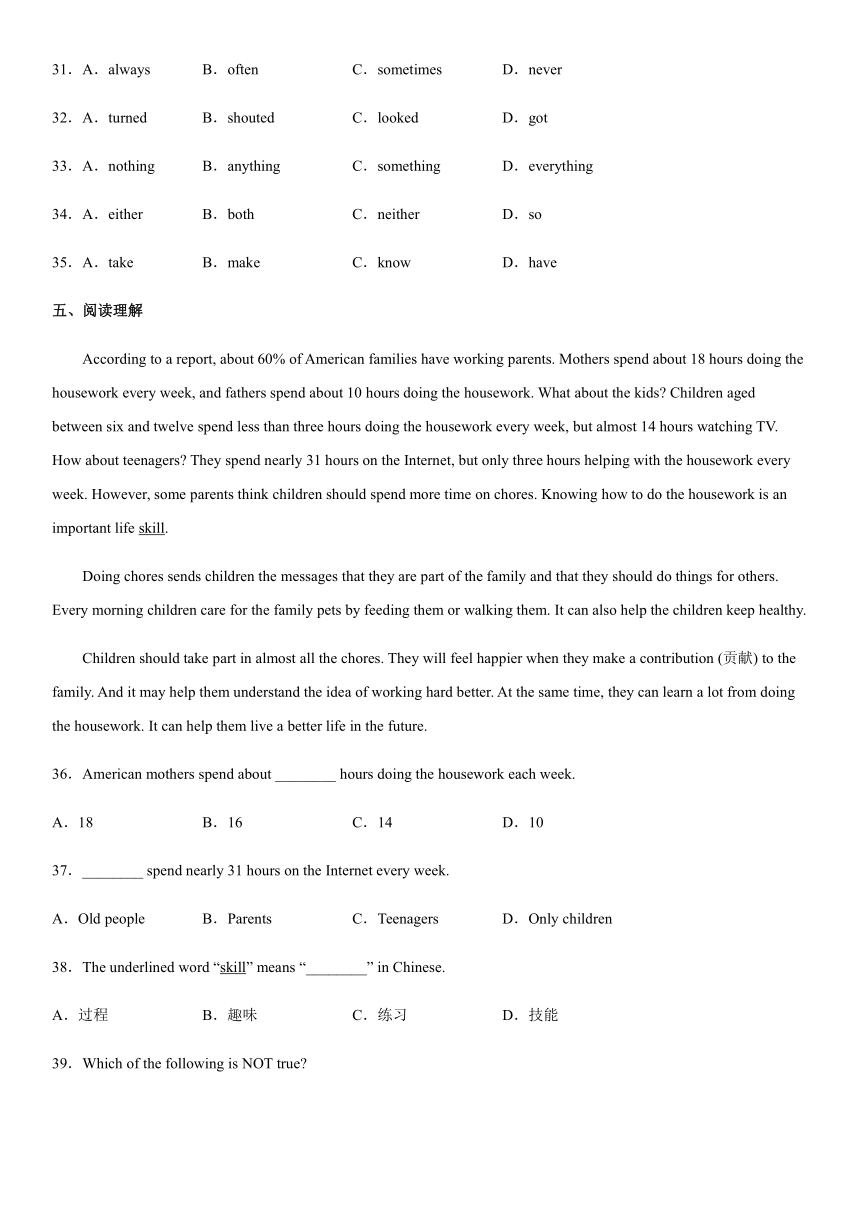 31．A．always　　B．often　　C．sometimes　　D．never

32．A．turned　　B．shouted　　C．looked　　D．got

33．A．nothing　　B．anything　　C．something　　D．everything

34．A．either　　B．both　　C．neither　　D．so

35．A．take　　B．make　　C．know　　D．have

五、阅读理解

According to a report, about 60% of American families have working parents. Mothers spend about 18 hours doing the housework every week, and fathers spend about 10 hours doing the housework. What about the kids? Children aged between six and twelve spend less than three hours doing the housework every week, but almost 14 hours watching TV. How about teenagers? They spend nearly 31 hours on the Internet, but only three hours helping with the housework every week. However, some parents think children should spend more time on chores. Knowing how to do the housework is an important life skill.

Doing chores sends children the messages that they are part of the family and that they should do things for others. Every morning children care for the family pets by feeding them or walking them. It can also help the children keep healthy.

Children should take part in almost all the chores. They will feel happier when they make a contribution (贡献) to the family. And it may help them understand the idea of working hard better. At the same time, they can learn a lot from doing the housework. It can help them live a better life in the future.

36．American mothers spend about ________ hours doing the housework each week.

A．18　　B．16　　C．14　　D．10

37．________ spend nearly 31 hours on the Internet every week.

A．Old people　　B．Parents　　C．Teenagers　　D．Only children

38．The underlined word “skill” means “________” in Chinese.

A．过程　　B．趣味　　C．练习　　D．技能

39．Which of the following is NOT true?